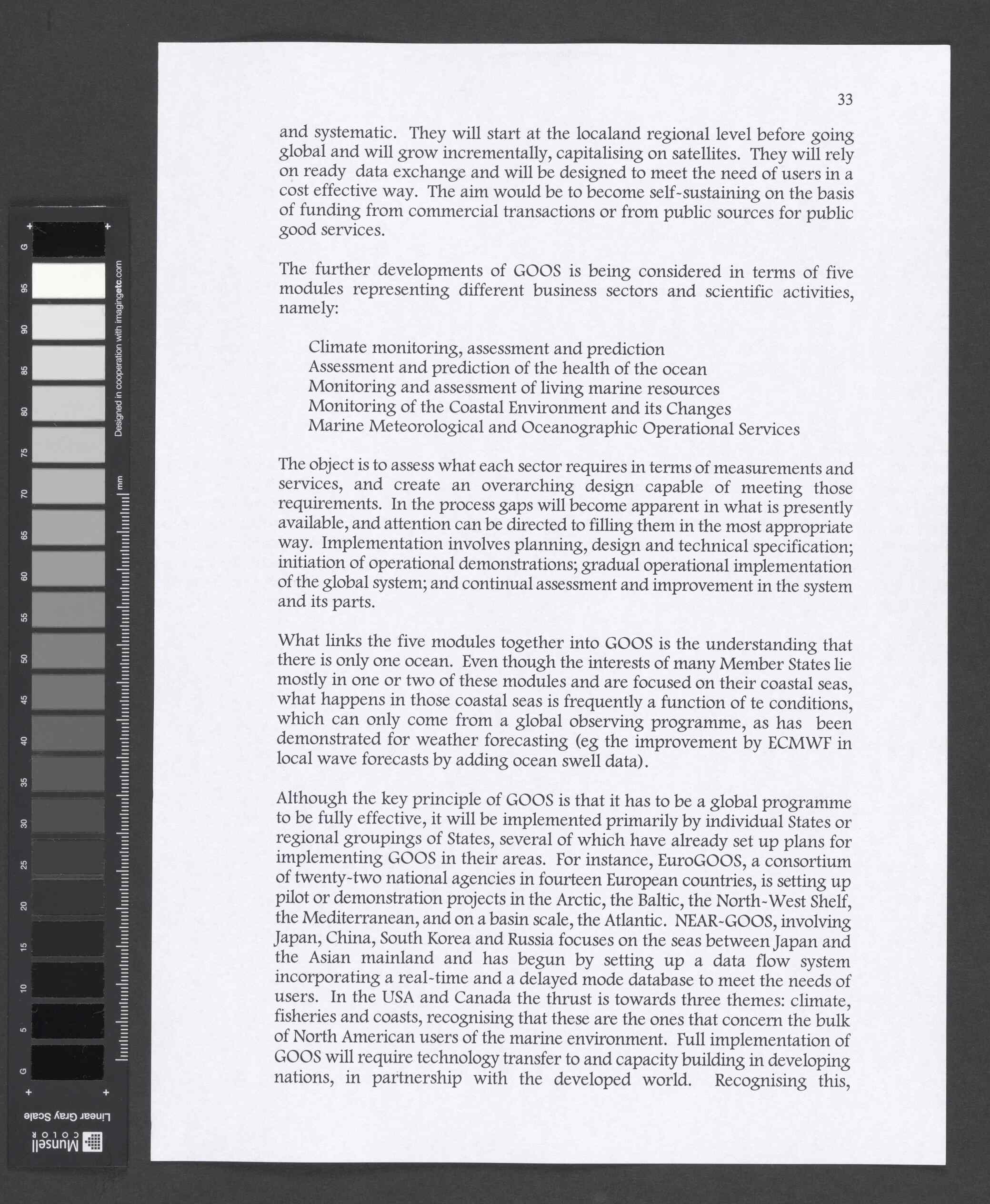 33

and systematic. They will start at the localand regional level before going global and will grow incrementally, capitalising on satellites. They will rely on ready data exchange and will be designed to meet the need of users in a cost effective way. The aim would be to become self-sustaining on the basis of funding from commercial transactions or from public sources for public good services.

The further developments of GOOS is being considered in terms of five modules representing different business sectors and scientific activities, namely:

Climate monitoring, assessment and prediction
Assessment and prediction of the health of the ocean
Monitoring and assessment of living marine resources
Monitoring of the Coastal Environment and its Changes
Marine Meteorological and Oceanographic Operational Services

The object is to assess what each sector requires in terms of measurements and services, and create an overarching design capable of meeting those requirements. In the process gaps will become apparent in what is presently available, and attention can be directed to filling them in the most appropriate way. Implementation involves planning, design and technical specification; initiation of operational demonstrations; gradual operational implementation of the global system; and continual assessment and improvement in the system and its parts.

What links the five modules together into GOOS is the understanding that there is only one ocean. Even though the interests of many Member States lie mostly in one or two of these modules and are focused on their coastal seas, what happens in those coastal seas is frequently a function of te conditions, which can only come from a global observing programme, as has been demonstrated for weather forecasting (eg the improvement by ECMWF in local wave forecasts by adding ocean swell data).

Although the key principle of GOOS is that it has to be a global programme to be fully effective, it will be implemented primarily by individual States or regional groupings of States, several of which have already set up plans for implementing GOOS in their areas. For instance, EuroGOOS, a consortium of twenty-two national agencies in fourteen European countries, is setting up pilot or demonstration projects in the Arctic, the Baltic, the North-West Shelf, the Mediterranean, and on a basin scale, the Atlantic. NEAR-GOOS, involving Japan, China, South Korea and Russia focuses on the seas between Japan and the Asian mainland and has begun by setting up a data flow system incorporating a real-time and a delayed mode database to meet the needs of users. In the USA and Canada the thrust is towards three themes: climate, fisheries and coasts, recognising that these are the ones that concern the bulk of North American users of the marine environment. Full implementation of GOOS will require technology transfer to and capacity building in developing nations, in partnership with the developed world. Recognising this,

G 95 90 85 80 75 70 65 60 55 50 45 40 35 30 25 20 15 10 5 G
Designed in cooperation with imagingetc.com
mm
Linear Gray Scale
Munsell COLOR